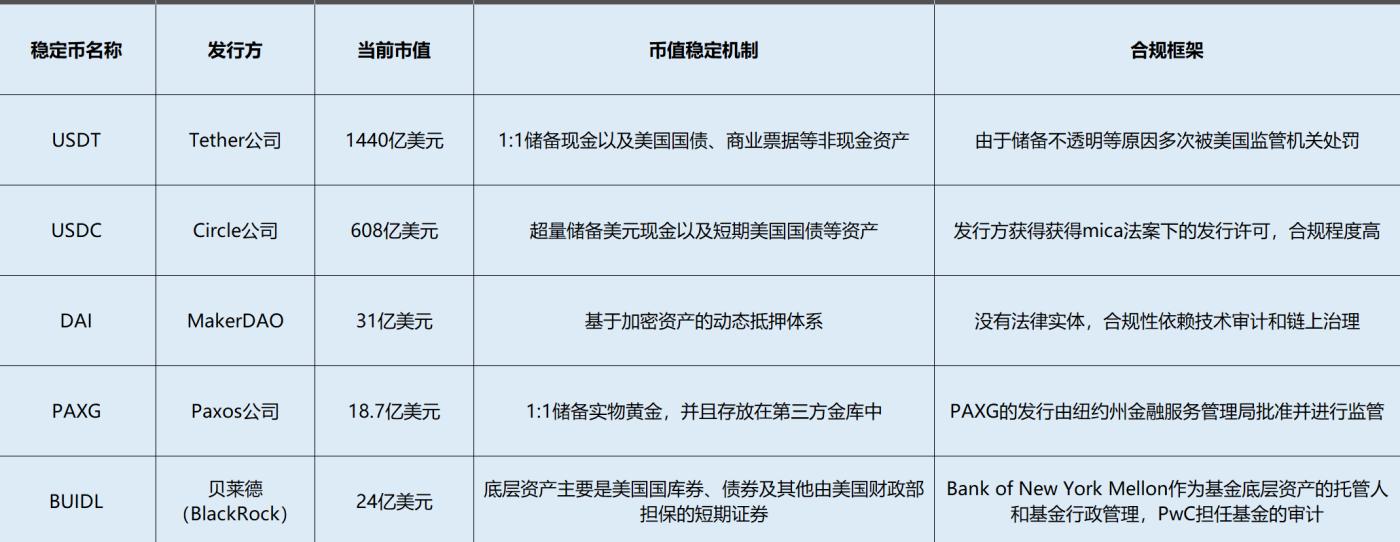 | 稳定币名称 | 发行方 | 当前市值 | 币值稳定机制 | 合规框架 |
|---|---|---|---|---|
| USDT | Tether公司 | 1440亿美元 | 1:1储备现金以及美国国债、商业票据等非现金资产 | 由于储备不透明等原因多次被美国监管机关处罚 |
| USDC | Circle公司 | 608亿美元 | 超量储备美元现金以及短期美国国债等资产 | 发行方获得获得mica法案下的发行许可，合规程度高 |
| DAI | MakerDAO | 31亿美元 | 基于加密资产的动态抵押体系 | 没有法律实体，合规性依赖技术审计和链上治理 |
| PAXG | Paxos公司 | 18.7亿美元 | 1:1储备实物黄金，并且存放在第三方金库中 | PAXG的发行由纽约州金融服务管理局批准并进行监管 |
| BUIDL | 贝莱德（BlackRock） | 24亿美元 | 底层资产主要是美国国库券、债券及其他由美国财政部担保的短期证券 | Bank of New York Mellon作为基金底层资产的托管人和基金行政管理，PwC担任基金的审计 |